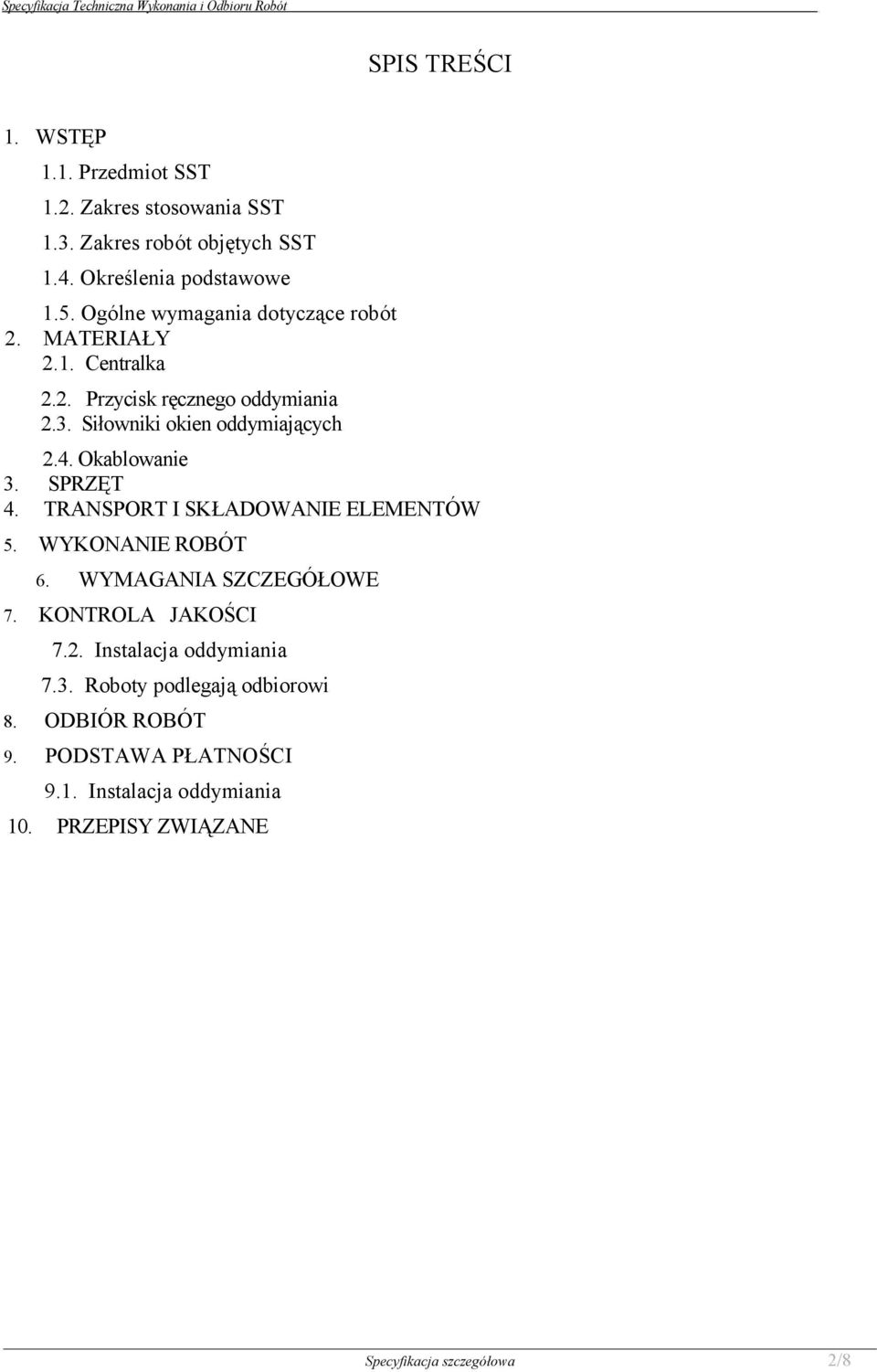 Specyfikacja Techniczna Wykonania i Odbioru Robót

SPIS TREŚCI

1. WSTĘP
1.1. Przedmiot SST
1.2. Zakres stosowania SST
1.3. Zakres robót objętych SST
1.4. Określenia podstawowe
1.5. Ogólne wymagania dotyczące robót
2. MATERIAŁY
2.1. Centralka
2.2. Przycisk ręcznego oddymiania
2.3. Siłowniki okien oddymiających
2.4. Okablowanie
3. SPRZĘT
4. TRANSPORT I SKŁADOWANIE ELEMENTÓW
5. WYKONANIE ROBÓT
6. WYMAGANIA SZCZEGÓŁOWE
7. KONTROLA JAKOŚCI
7.2. Instalacja oddymiania
7.3. Roboty podlegają odbiorowi
8. ODBIÓR ROBÓT
9. PODSTAWA PŁATNOŚCI
9.1. Instalacja oddymiania
10. PRZEPISY ZWIĄZANE

Specyfikacja szczegółowa 2/8